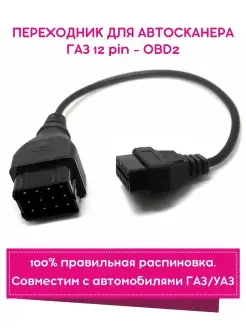 ПЕРЕХОДНИК ДЛЯ АВТОСКАНЕРА
ГАЗ 12 pin - OBD2

100% правильная распиновка.
Совместим с автомобилями ГАЗ/УАЗ